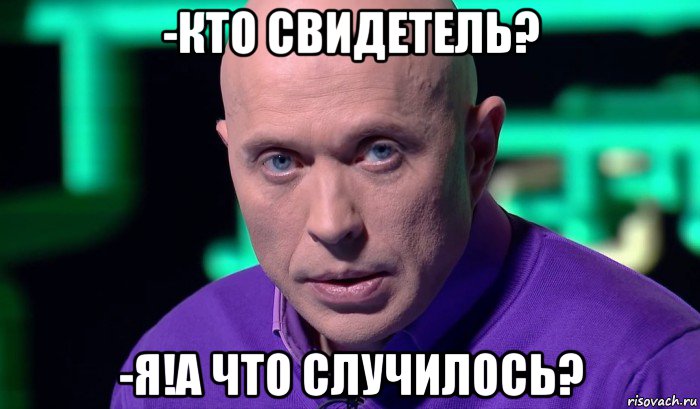 -КТО СВИДЕТЕЛЬ?

-Я!А ЧТО СЛУЧИЛОСЬ?

risovach.ru